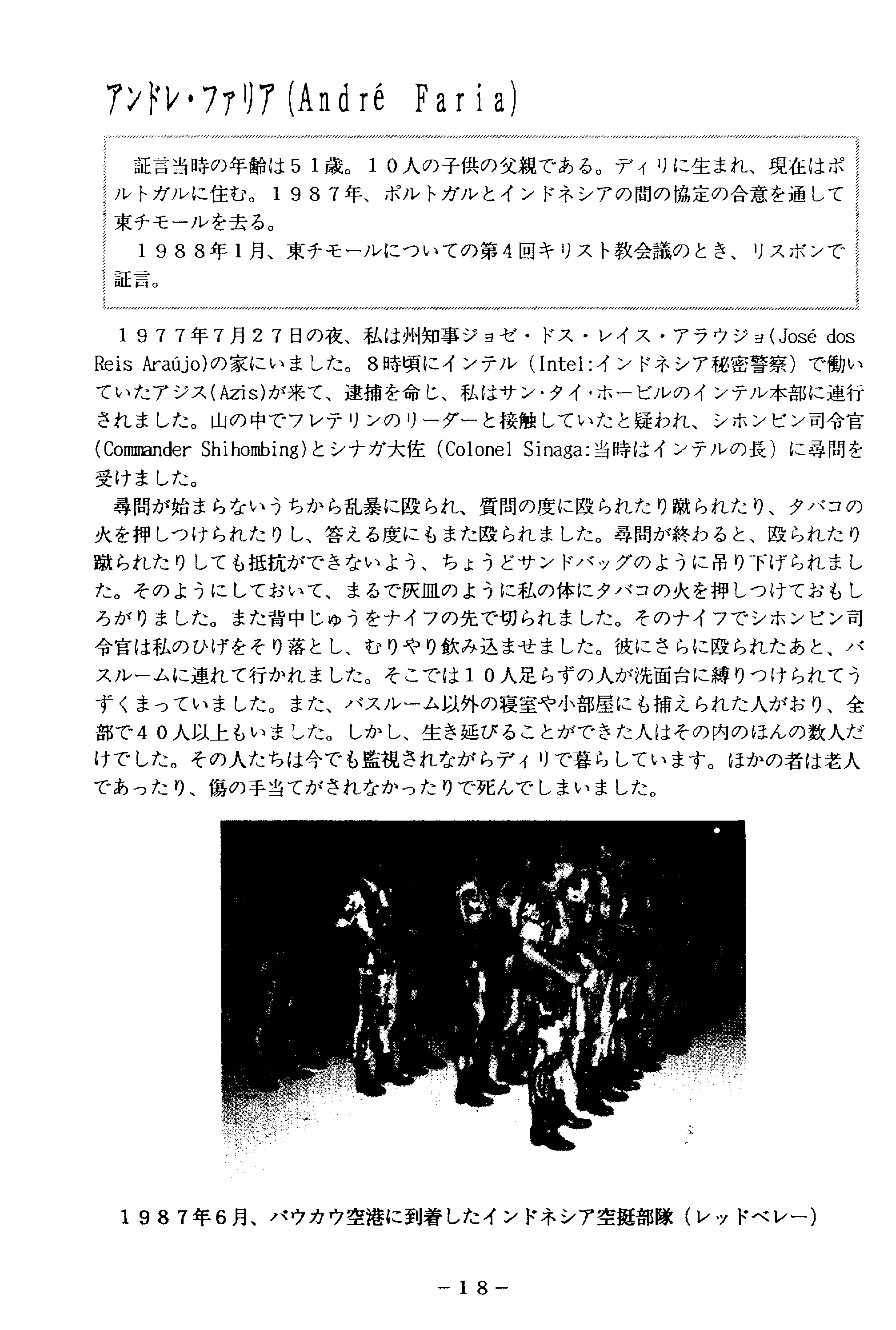 アンドレ・ファリア(André Faria)

証言当時の年齢は５１歳。１０人の子供の父親である。ディリに生まれ、現在はポルトガルに住む。１９８７年、ポルトガルとインドネシアの間の協定の合意を通して東チモールを去る。

１９８８年1月、東チモールについての第4回キリスト教会議のとき、リスボンで証言。

１９７７年7月２７日の夜、私は州知事ジョゼ・ドス・レイス・アラウジョ(José dos Reis Araújo)の家にいました。8時頃にインテル（Intel:インドネシア秘密警察）で働いていたアジス(Azis)が来て、逮捕を命じ、私はサン・タイ・ホービルのインテル本部に連行されました。山の中でフレテリンのリーダーと接触していたと疑われ、シホンビン司令官(Commander Shihombing)とシナガ大佐（Colonel Sinaga:当時はインテルの長）に尋問を受けました。

尋問が始まらないうちから乱暴に殴られ、質問の度に殴られたり蹴られたり、タバコの火を押しつけられたりし、答える度にもまた殴られました。尋問が終わると、殴られたり蹴られたりしても抵抗ができないよう、ちょうどサンドバッグのように吊り下げられました。そのようにしておいて、まるで灰皿のように私の体にタバコの火を押しつけておもしろがりました。また背中じゅうをナイフの先で切られました。そのナイフでシホンビン司令官は私のひげをそり落とし、むりやり飲み込ませました。彼にさらに殴られたあと、バスルームに連れて行かれました。そこでは１０人足らずの人が洗面台に縛りつけられてうずくまっていました。また、バスルーム以外の寝室や小部屋にも捕えられた人がおり、全部で４０人以上もいました。しかし、生き延びることができた人はその内のほんの数人だけでした。その人たちは今でも監視されながらディリで暮らしています。ほかの者は老人であったり、傷の手当てがされなかったりで死んでしまいました。

１９８７年6月、バウカウ空港に到着したインドネシア空挺部隊（レッドベレー）

－１８－